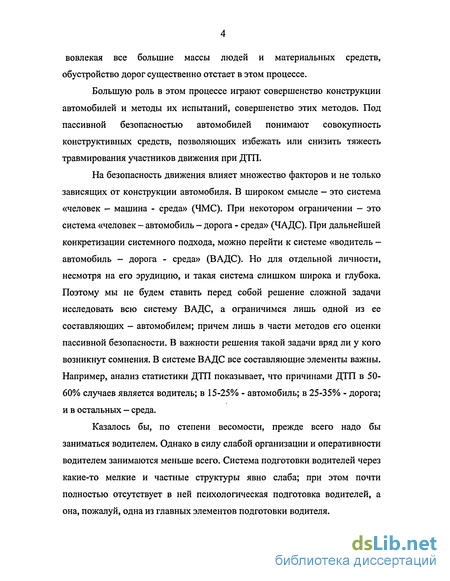 4

вовлекая все большие массы людей и материальных средств, обустройство дорог существенно отстает в этом процессе.

Большую роль в этом процессе играют совершенство конструкции автомобилей и методы их испытаний, совершенство этих методов. Под пассивной безопасностью автомобилей понимают совокупность конструктивных средств, позволяющих избежать или снизить тяжесть травмирования участников движения при ДТП.

На безопасность движения влияет множество факторов и не только зависящих от конструкции автомобиля. В широком смысле – это система «человек – машина - среда» (ЧМС). При некотором ограничении – это система «человек – автомобиль – дорога - среда» (ЧАДС). При дальнейшей конкретизации системного подхода, можно перейти к системе «водитель – автомобиль – дорога - среда» (ВАДС). Но для отдельной личности, несмотря на его эрудицию, и такая система слишком широка и глубока. Поэтому мы не будем ставить перед собой решение сложной задачи исследовать всю систему ВАДС, а ограничимся лишь одной из ее составляющих – автомобилем; причем лишь в части методов его оценки пассивной безопасности. В важности решения такой задачи вряд ли у кого возникнут сомнения. В системе ВАДС все составляющие элементы важны. Например, анализ статистики ДТП показывает, что причинами ДТП в 50-60% случаев является водитель; в 15-25% - автомобиль; в 25-35% - дорога; и в остальных – среда.

Казалось бы, по степени весомости, прежде всего надо бы заниматься водителем. Однако в силу слабой организации и оперативности водителем занимаются меньше всего. Система подготовки водителей через какие-то мелкие и частные структуры явно слаба; при этом почти полностью отсутствует в ней психологическая подготовка водителей, а она, пожалуй, одна из главных элементов подготовки водителя.

dsLib.net
библиотека диссертаций